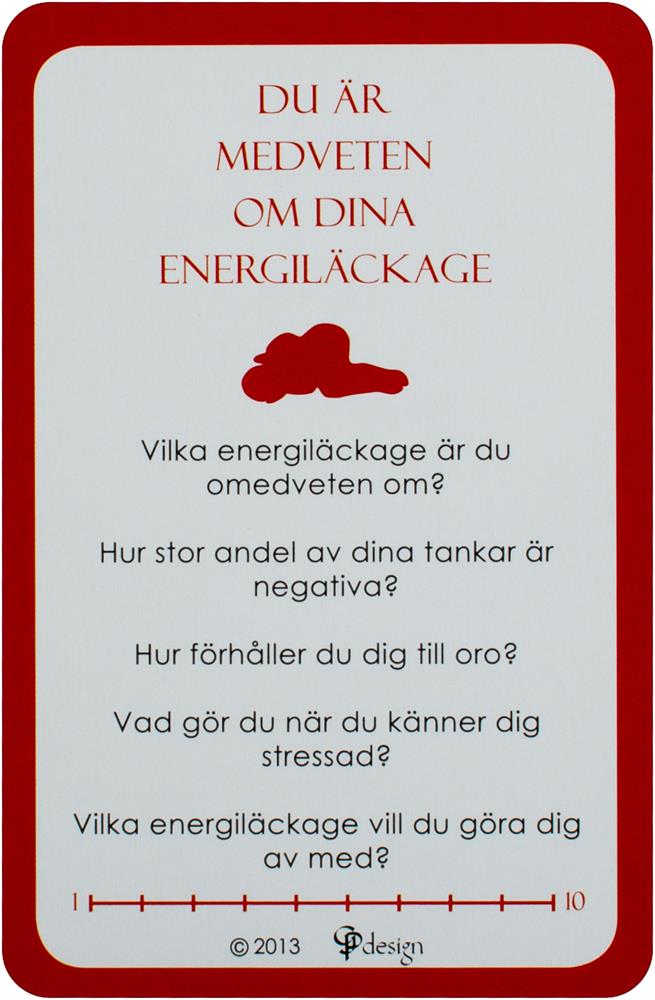 DU ÄR
MEDVETEN
OM DINA
ENERGILÄCKAGE

Vilka energiläckage är du omedveten om?

Hur stor andel av dina tankar är negativa?

Hur förhåller du dig till oro?

Vad gör du när du känner dig stressad?

Vilka energiläckage vill du göra dig av med?

1 10

© 2013 design